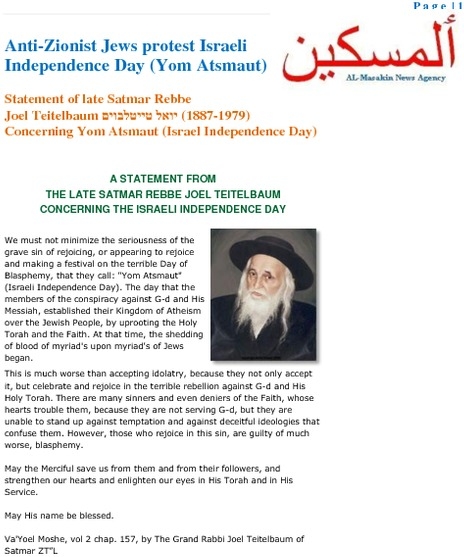 Page | 1

Anti-Zionist Jews protest Israeli Independence Day (Yom Atsmaut)

ألمسكين
AL-Masakin News Agency

Statement of late Satmar Rebbe
Joel Teitelbaum יואל טייטלבוים (1887-1979)
Concerning Yom Atsmaut (Israel Independence Day)

A STATEMENT FROM
THE LATE SATMAR REBBE JOEL TEITELBAUM
CONCERNING THE ISRAELI INDEPENDENCE DAY

We must not minimize the seriousness of the grave sin of rejoicing, or appearing to rejoice and making a festival on the terrible Day of Blasphemy, that they call: "Yom Atsmaut" (Israeli Independence Day). The day that the members of the conspiracy against G-d and His Messiah, established their Kingdom of Atheism over the Jewish People, by uprooting the Holy Torah and the Faith. At that time, the shedding of blood of myriad's upon myriad's of Jews began.

This is much worse than accepting idolatry, because they not only accept it, but celebrate and rejoice in the terrible rebellion against G-d and His Holy Torah. There are many sinners and even deniers of the Faith, whose hearts trouble them, because they are not serving G-d, but they are unable to stand up against temptation and against deceitful ideologies that confuse them. However, those who rejoice in this sin, are guilty of much worse, blasphemy.

May the Merciful save us from them and from their followers, and strengthen our hearts and enlighten our eyes in His Torah and in His Service.

May His name be blessed.

Va'Yoel Moshe, vol 2 chap. 157, by The Grand Rabbi Joel Teitelbaum of Satmar ZT"L